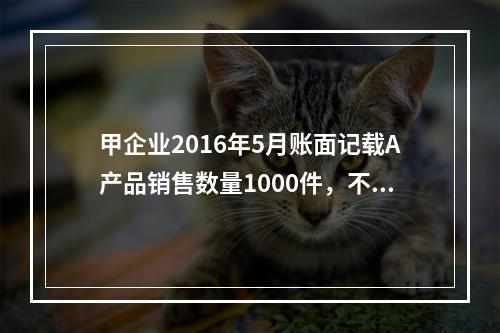 甲企业2016年5月账面记载A产品销售数量1000件，不...